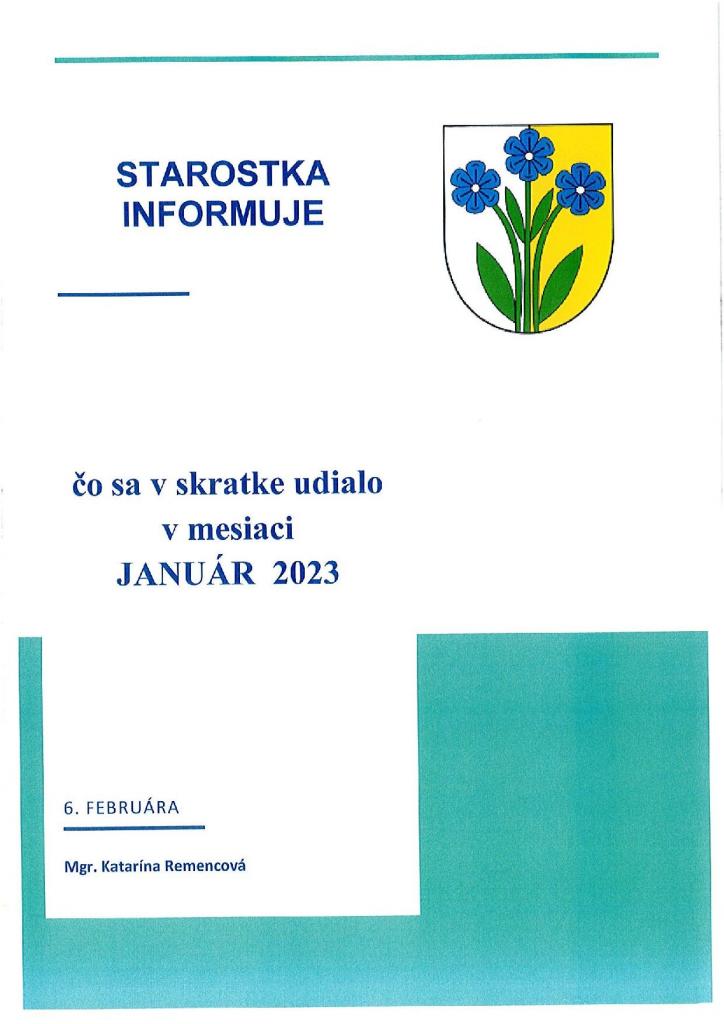 STAROSTKA INFORMUJE

čo sa v skratke udialo
v mesiaci
JANUÁR 2023

6. FEBRUÁRA

Mgr. Katarína Remencová